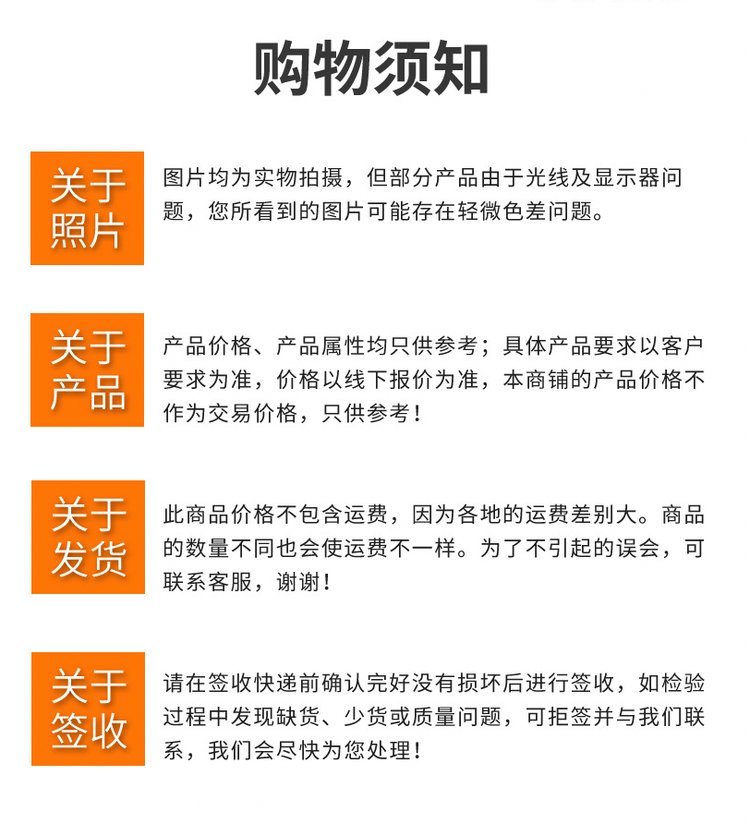 购物须知

关于照片

图片均为实物拍摄，但部分产品由于光线及显示器问题，您所看到的图片可能存在轻微色差问题。

关于产品

产品价格、产品属性均只供参考；具体产品要求以客户要求为准，价格以线下报价为准，本商铺的产品价格不作为交易价格，只供参考！

关于发货

此商品价格不包含运费，因为各地的运费差别大。商品的数量不同也会使运费不一样。为了不引起的误会，可联系客服，谢谢！

关于签收

请在签收快递前确认完好没有损坏后进行签收，如检验过程中发现缺货、少货或质量问题，可拒签并与我们联系，我们会尽快为您处理！